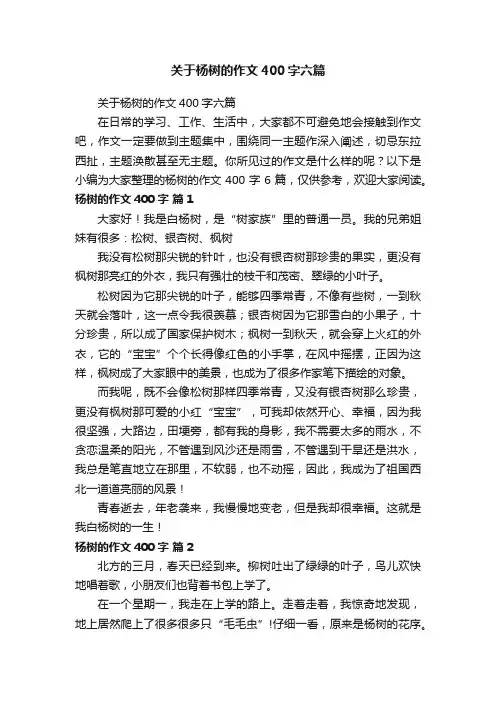 关于杨树的作文400字六篇

关于杨树的作文400字六篇

在日常的学习、工作、生活中，大家都不可避免地会接触到作文吧，作文一定要做到主题集中，围绕同一主题作深入阐述，切忌东拉西扯，主题涣散甚至无主题。你所见过的作文是什么样的呢？以下是小编为大家整理的杨树的作文400字6篇，仅供参考，欢迎大家阅读。

杨树的作文400字 篇1

大家好！我是白杨树，是“树家族”里的普通一员。我的兄弟姐妹有很多：松树、银杏树、枫树

我没有松树那尖锐的针叶，也没有银杏树那珍贵的果实，更没有枫树那亮红的外衣，我只有强壮的枝干和茂密、翠绿的小叶子。

松树因为它那尖锐的叶子，能够四季常青，不像有些树，一到秋天就会落叶，这一点令我很羡慕；银杏树因为它那雪白的小果子，十分珍贵，所以成了国家保护树木；枫树一到秋天，就会穿上火红的外衣，它的“宝宝”个个长得像红色的小手掌，在风中摇摆，正因为这样，枫树成了大家眼中的美景，也成为了很多作家笔下描绘的对象。

而我呢，既不会像松树那样四季常青，又没有银杏树那么珍贵，更没有枫树那可爱的小红“宝宝”，可我却依然开心、幸福，因为我很坚强，大路边，田埂旁，都有我的身影，我不需要太多的雨水，不贪恋温柔的阳光，不管遇到风沙还是雨雪，不管遇到干旱还是洪水，我总是笔直地立在那里，不软弱，也不动摇，因此，我成为了祖国西北一道道亮丽的风景！

青春逝去，年老袭来，我慢慢地变老，但是我却很幸福。这就是我白杨树的一生！

杨树的作文400字 篇2

北方的三月，春天已经到来。柳树吐出了绿绿的叶子，鸟儿欢快地唱着歌，小朋友们也背着书包上学了。

在一个星期一，我走在上学的路上。走着走着，我惊奇地发现，地上居然爬上了很多很多只“毛毛虫”!仔细一看，原来是杨树的花序。